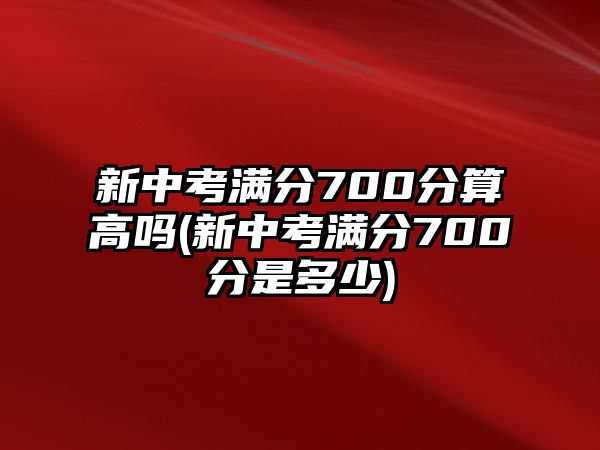 新中考满分700分算高吗(新中考满分700分是多少)